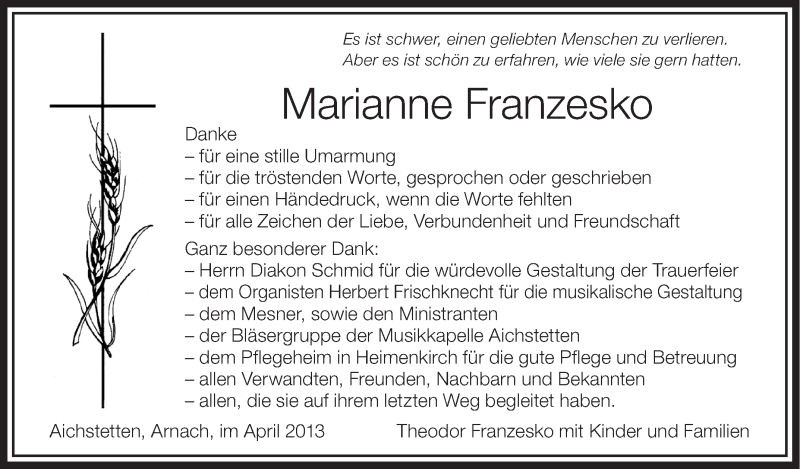 Es ist schwer, einen geliebten Menschen zu verlieren.
Aber es ist schön zu erfahren, wie viele sie gern hatten.

Marianne Franzesko

Danke
– für eine stille Umarmung
– für die tröstenden Worte, gesprochen oder geschrieben
– für einen Händedruck, wenn die Worte fehlten
– für alle Zeichen der Liebe, Verbundenheit und Freundschaft

Ganz besonderer Dank:
– Herrn Diakon Schmid für die würdevolle Gestaltung der Trauerfeier
– dem Organisten Herbert Frischknecht für die musikalische Gestaltung
– dem Mesner, sowie den Ministranten
– der Bläsergruppe der Musikkapelle Aichstetten
– dem Pflegeheim in Heimenkirch für die gute Pflege und Betreuung
– allen Verwandten, Freunden, Nachbarn und Bekannten
– allen, die sie auf ihrem letzten Weg begleitet haben.

Aichstetten, Arnach, im April 2013

Theodor Franzesko mit Kinder und Familien